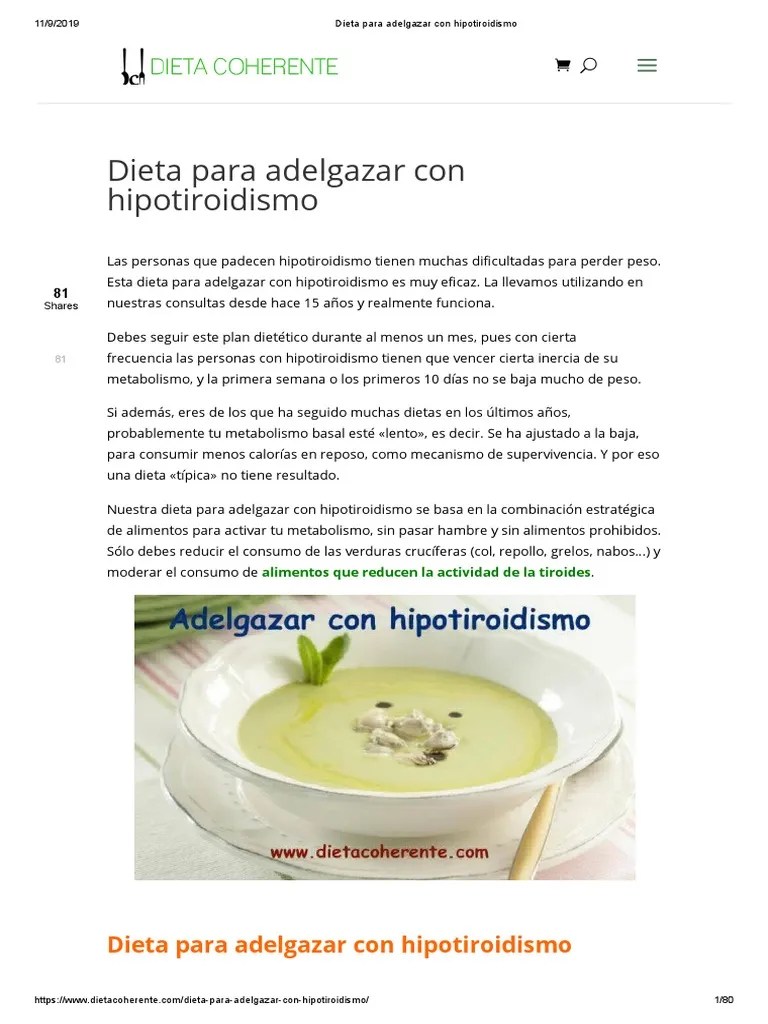 11/9/2019 Dieta para adelgazar con hipotiroidismo

DIETA COHERENTE

Dieta para adelgazar con hipotiroidismo

81
Shares

81

Las personas que padecen hipotiroidismo tienen muchas dificultadas para perder peso. Esta dieta para adelgazar con hipotiroidismo es muy eficaz. La llevamos utilizando en nuestras consultas desde hace 15 años y realmente funciona.

Debes seguir este plan dietético durante al menos un mes, pues con cierta frecuencia las personas con hipotiroidismo tienen que vencer cierta inercia de su metabolismo, y la primera semana o los primeros 10 días no se baja mucho de peso.

Si además, eres de los que ha seguido muchas dietas en los últimos años, probablemente tu metabolismo basal esté «lento», es decir. Se ha ajustado a la baja, para consumir menos calorías en reposo, como mecanismo de supervivencia. Y por eso una dieta «típica» no tiene resultado.

Nuestra dieta para adelgazar con hipotiroidismo se basa en la combinación estratégica de alimentos para activar tu metabolismo, sin pasar hambre y sin alimentos prohibidos. Sólo debes reducir el consumo de las verduras crucíferas (col, repollo, grelos, nabos...) y moderar el consumo de alimentos que reducen la actividad de la tiroides.

Adelgazar con hipotiroidismo

www.dietacoherente.com

Dieta para adelgazar con hipotiroidismo

https://www.dietacoherente.com/dieta-para-adelgazar-con-hipotiroidismo/ 1/80